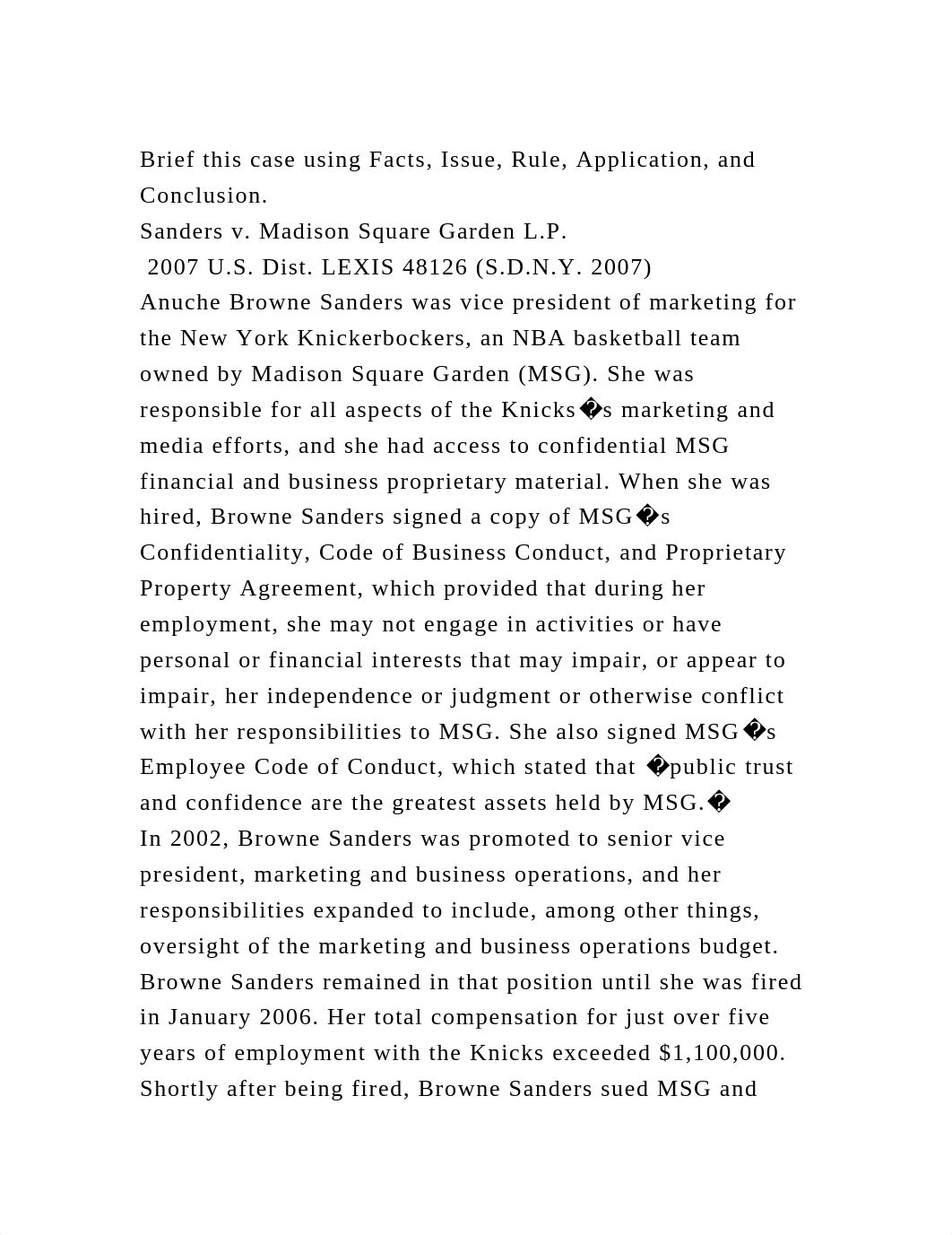 Brief this case using Facts, Issue, Rule, Application, and Conclusion.
Sanders v. Madison Square Garden L.P.
2007 U.S. Dist. LEXIS 48126 (S.D.N.Y. 2007)
Anuche Browne Sanders was vice president of marketing for the New York Knickerbockers, an NBA basketball team owned by Madison Square Garden (MSG). She was responsible for all aspects of the Knicks�s marketing and media efforts, and she had access to confidential MSG financial and business proprietary material. When she was hired, Browne Sanders signed a copy of MSG�s Confidentiality, Code of Business Conduct, and Proprietary Property Agreement, which provided that during her employment, she may not engage in activities or have personal or financial interests that may impair, or appear to impair, her independence or judgment or otherwise conflict with her responsibilities to MSG. She also signed MSG�s Employee Code of Conduct, which stated that �public trust and confidence are the greatest assets held by MSG.�
In 2002, Browne Sanders was promoted to senior vice president, marketing and business operations, and her responsibilities expanded to include, among other things, oversight of the marketing and business operations budget. Browne Sanders remained in that position until she was fired in January 2006. Her total compensation for just over five years of employment with the Knicks exceeded $1,100,000. Shortly after being fired, Browne Sanders sued MSG and